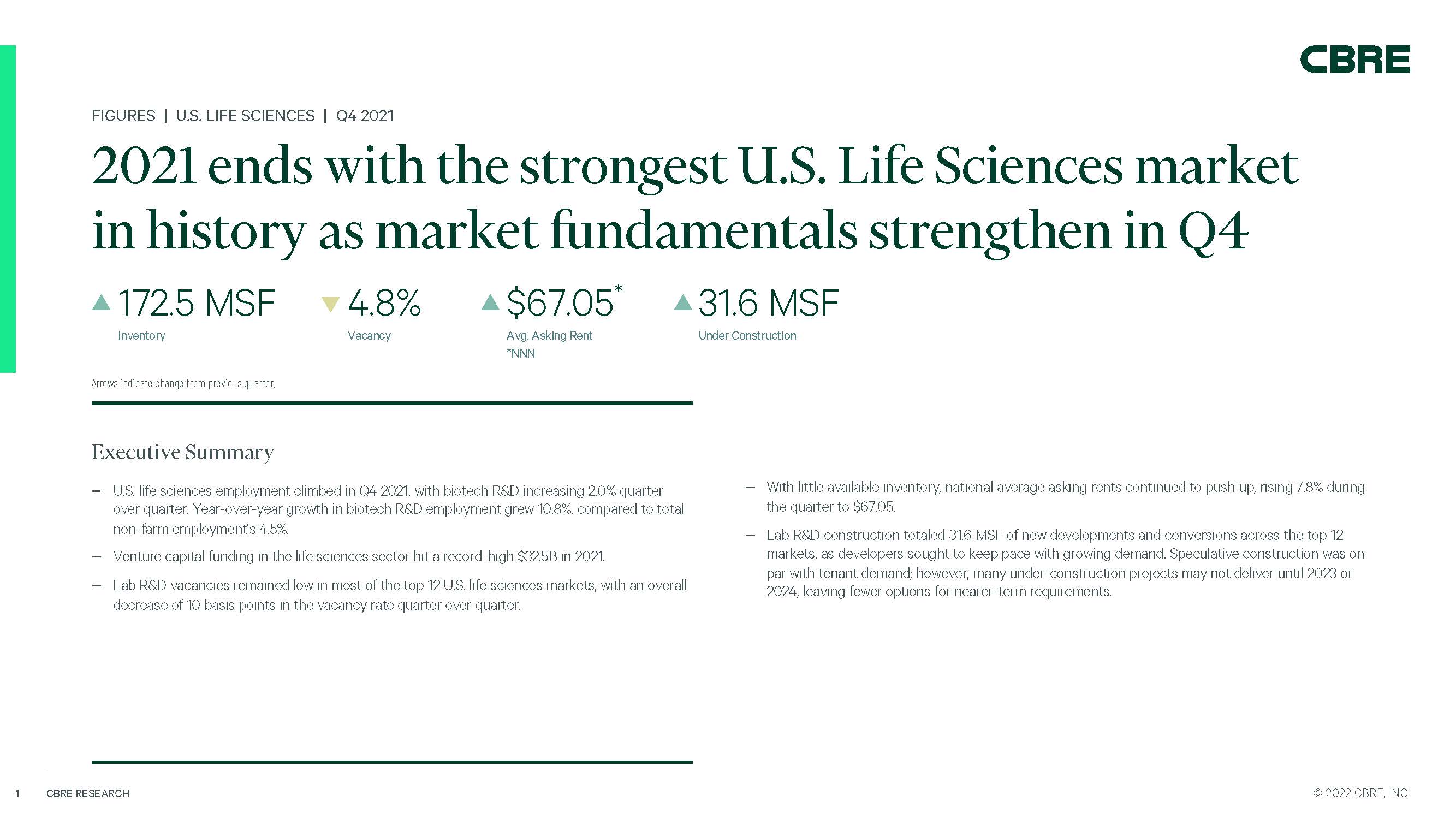 CBRE

FIGURES | U.S. LIFE SCIENCES | Q4 2021

2021 ends with the strongest U.S. Life Sciences market in history as market fundamentals strengthen in Q4

▲ 172.5 MSF
Inventory

▼ 4.8%
Vacancy

▲ $67.05*
Avg. Asking Rent
*NNN

▲ 31.6 MSF
Under Construction

Arrows indicate change from previous quarter.

Executive Summary

- U.S. life sciences employment climbed in Q4 2021, with biotech R&D increasing 2.0% quarter over quarter. Year-over-year growth in biotech R&D employment grew 10.8%, compared to total non-farm employment's 4.5%.
- Venture capital funding in the life sciences sector hit a record-high $32.5B in 2021.
- Lab R&D vacancies remained low in most of the top 12 U.S. life sciences markets, with an overall decrease of 10 basis points in the vacancy rate quarter over quarter.

- With little available inventory, national average asking rents continued to push up, rising 7.8% during the quarter to $67.05.
- Lab R&D construction totaled 31.6 MSF of new developments and conversions across the top 12 markets, as developers sought to keep pace with growing demand. Speculative construction was on par with tenant demand; however, many under-construction projects may not deliver until 2023 or 2024, leaving fewer options for nearer-term requirements.

1 CBRE RESEARCH

© 2022 CBRE, INC.